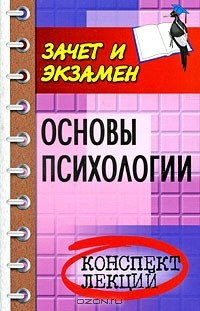 ЗАЧЕТ И ЭКЗАМЕН

ОСНОВЫ ПСИХОЛОГИИ

КОНСПЕКТ ЛЕКЦИЙ

OZON.ru